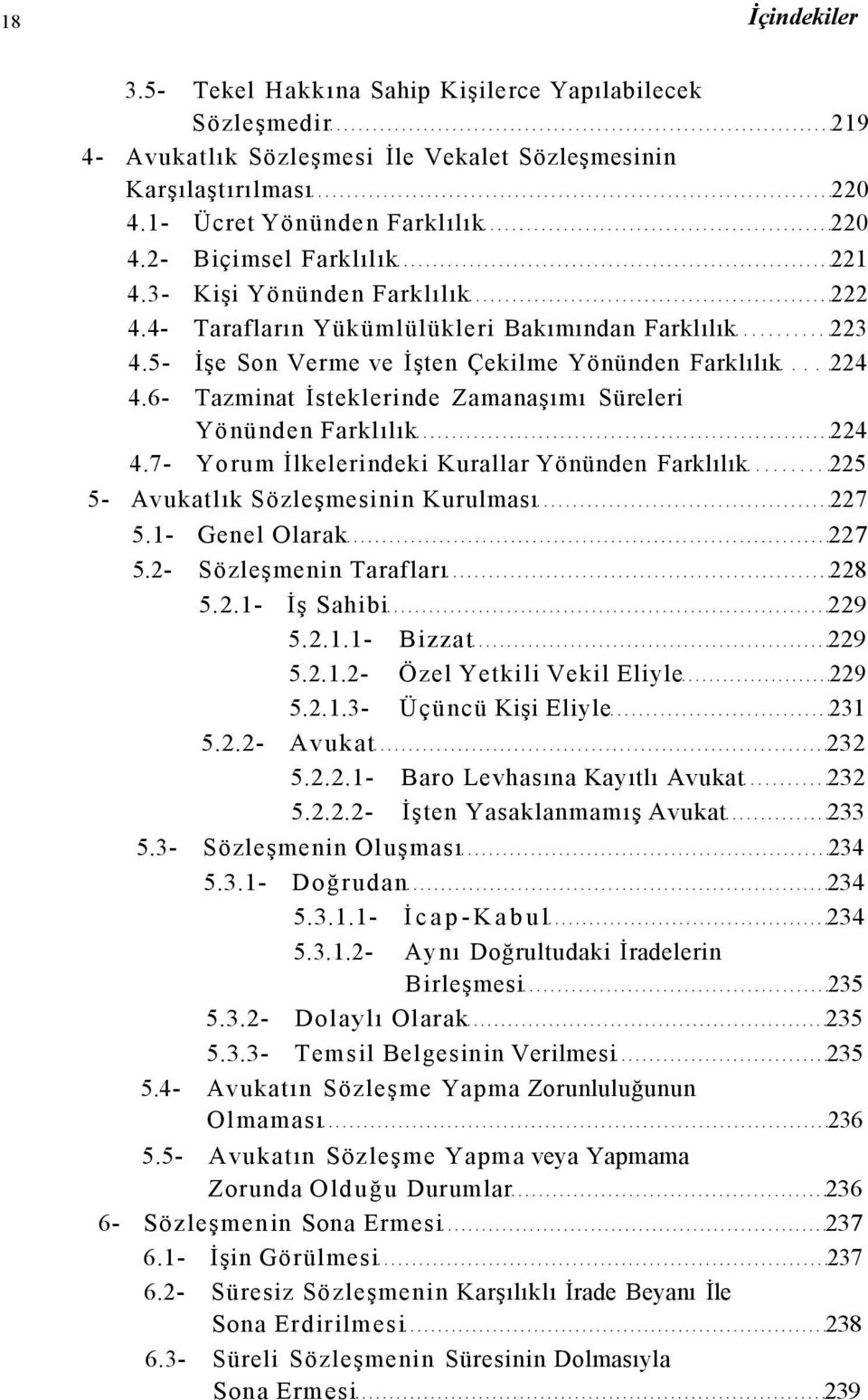 18 İçindekiler

3.5- Tekel Hakkına Sahip Kişilerce Yapılabilecek Sözleşmedir 219
4- Avukatlık Sözleşmesi İle Vekalet Sözleşmesinin Karşılaştırılması 220
4.1- Ücret Yönünden Farklılık 220
4.2- Biçimsel Farklılık 221
4.3- Kişi Yönünden Farklılık 222
4.4- Tarafların Yükümlülükleri Bakımından Farklılık 223
4.5- İşe Son Verme ve İşten Çekilme Yönünden Farklılık 224
4.6- Tazminat İsteklerinde Zamanaşımı Süreleri Yönünden Farklılık 224
4.7- Yorum İlkelerindeki Kurallar Yönünden Farklılık 225
5- Avukatlık Sözleşmesinin Kurulması 227
5.1- Genel Olarak 227
5.2- Sözleşmenin Tarafları 228
5.2.1- İş Sahibi 229
5.2.1.1- Bizzat 229
5.2.1.2- Özel Yetkili Vekil Eliyle 229
5.2.1.3- Üçüncü Kişi Eliyle 231
5.2.2- Avukat 232
5.2.2.1- Baro Levhasına Kayıtlı Avukat 232
5.2.2.2- İşten Yasaklanmamış Avukat 233
5.3- Sözleşmenin Oluşması 234
5.3.1- Doğrudan 234
5.3.1.1- İcap-Kabul 234
5.3.1.2- Aynı Doğrultudaki İradelerin Birleşmesi 235
5.3.2- Dolaylı Olarak 235
5.3.3- Temsil Belgesinin Verilmesi 235
5.4- Avukatın Sözleşme Yapma Zorunluluğunun Olmaması 236
5.5- Avukatın Sözleşme Yapma veya Yapmama Zorunda Olduğu Durumlar 236
6- Sözleşmenin Sona Ermesi 237
6.1- İşin Görülmesi 237
6.2- Süresiz Sözleşmenin Karşılıklı İrade Beyanı İle Sona Erdirilmesi 238
6.3- Süreli Sözleşmenin Süresinin Dolmasıyla Sona Ermesi 239